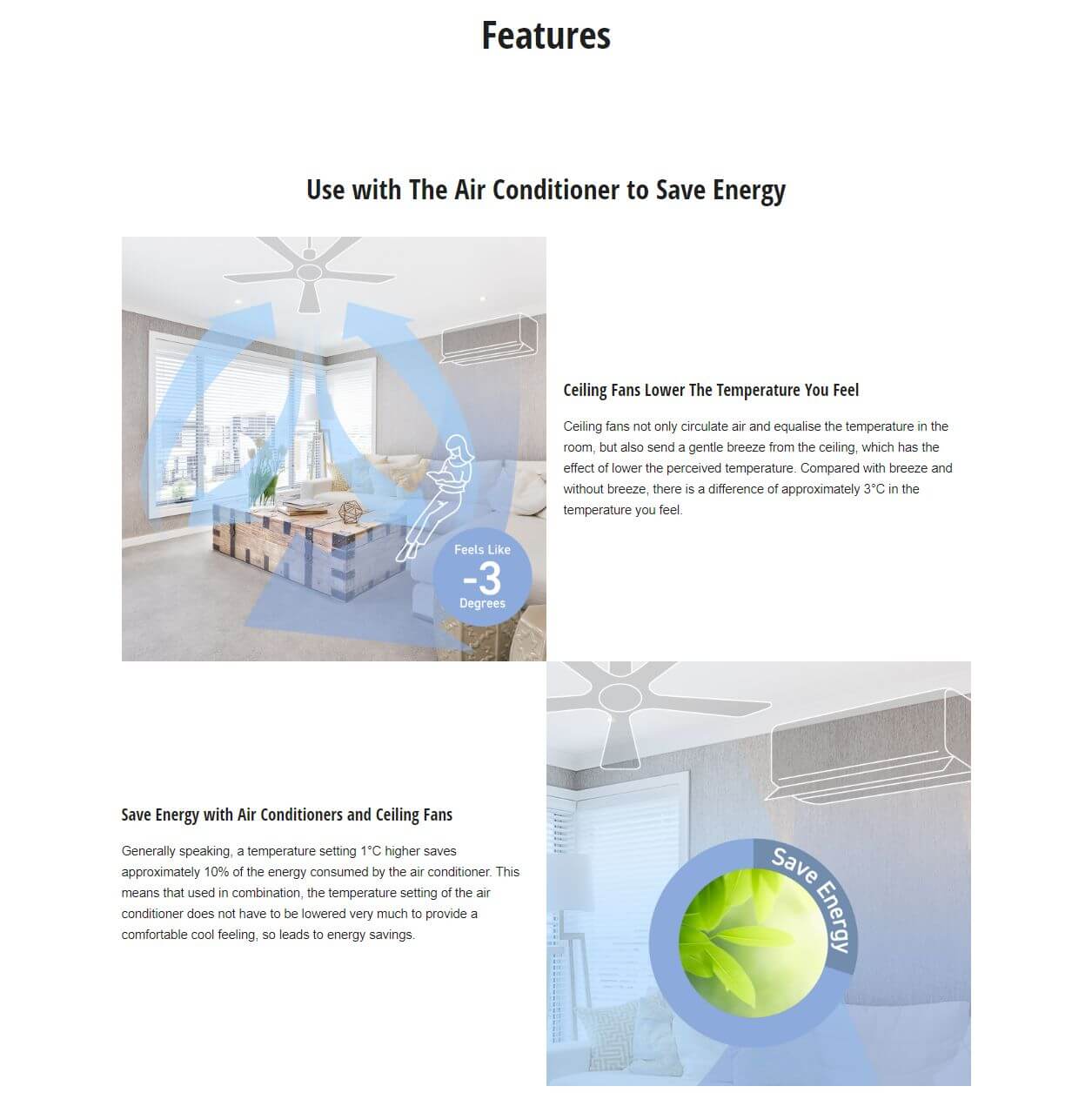 Features

Use with The Air Conditioner to Save Energy

Feels Like
-3
Degrees

Ceiling Fans Lower The Temperature You Feel

Ceiling fans not only circulate air and equalise the temperature in the room, but also send a gentle breeze from the ceiling, which has the effect of lower the perceived temperature. Compared with breeze and without breeze, there is a difference of approximately 3°C in the temperature you feel.

Save Energy with Air Conditioners and Ceiling Fans

Generally speaking, a temperature setting 1°C higher saves approximately 10% of the energy consumed by the air conditioner. This means that used in combination, the temperature setting of the air conditioner does not have to be lowered very much to provide a comfortable cool feeling, so leads to energy savings.

Save Energy